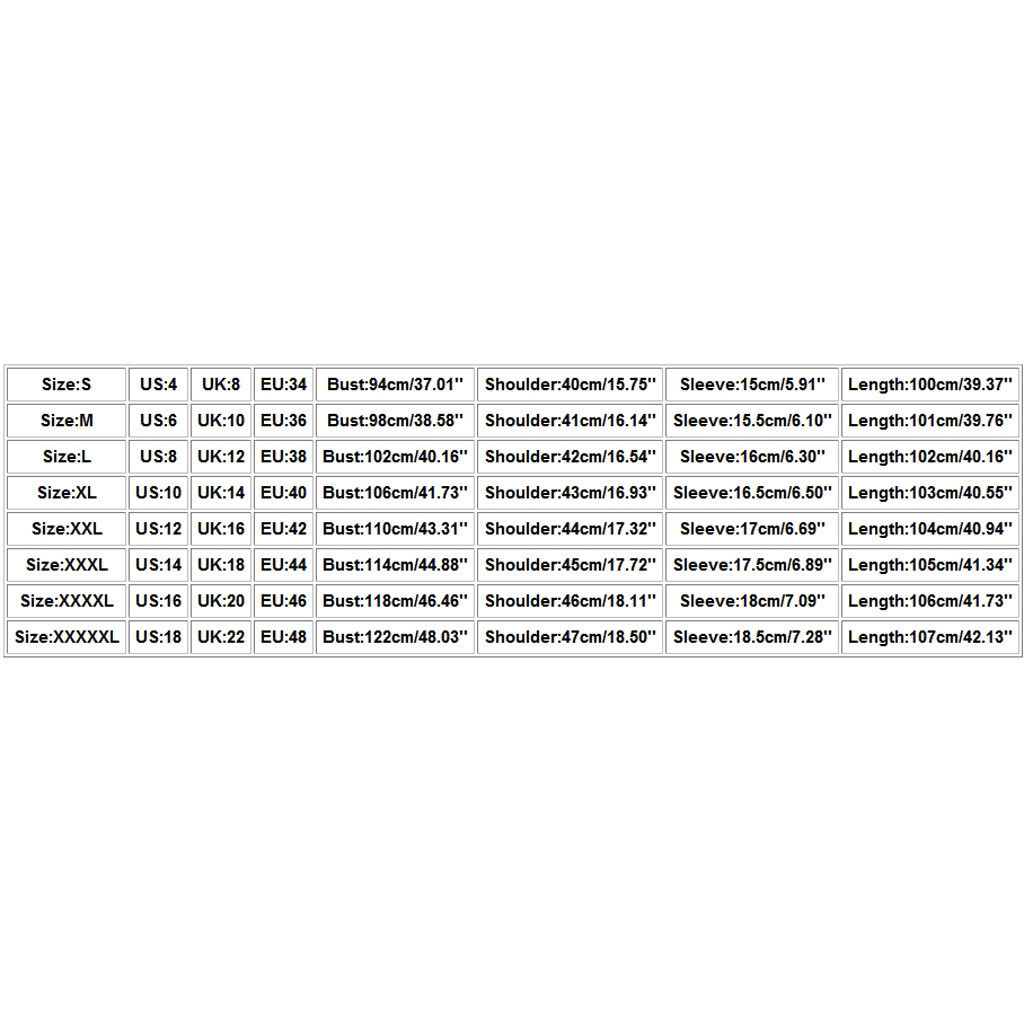 | Size:S | US:4 | UK:8 | EU:34 | Bust:94cm/37.01'' | Shoulder:40cm/15.75'' | Sleeve:15cm/5.91'' | Length:100cm/39.37'' |
|---|---|---|---|---|---|---|---|
| Size:M | US:6 | UK:10 | EU:36 | Bust:98cm/38.58'' | Shoulder:41cm/16.14'' | Sleeve:15.5cm/6.10'' | Length:101cm/39.76'' |
| Size:L | US:8 | UK:12 | EU:38 | Bust:102cm/40.16'' | Shoulder:42cm/16.54'' | Sleeve:16cm/6.30'' | Length:102cm/40.16'' |
| Size:XL | US:10 | UK:14 | EU:40 | Bust:106cm/41.73'' | Shoulder:43cm/16.93'' | Sleeve:16.5cm/6.50'' | Length:103cm/40.55'' |
| Size:XXL | US:12 | UK:16 | EU:42 | Bust:110cm/43.31'' | Shoulder:44cm/17.32'' | Sleeve:17cm/6.69'' | Length:104cm/40.94'' |
| Size:XXXL | US:14 | UK:18 | EU:44 | Bust:114cm/44.88'' | Shoulder:45cm/17.72'' | Sleeve:17.5cm/6.89'' | Length:105cm/41.34'' |
| Size:XXXXL | US:16 | UK:20 | EU:46 | Bust:118cm/46.46'' | Shoulder:46cm/18.11'' | Sleeve:18cm/7.09'' | Length:106cm/41.73'' |
| Size:XXXXXL | US:18 | UK:22 | EU:48 | Bust:122cm/48.03'' | Shoulder:47cm/18.50'' | Sleeve:18.5cm/7.28'' | Length:107cm/42.13'' |